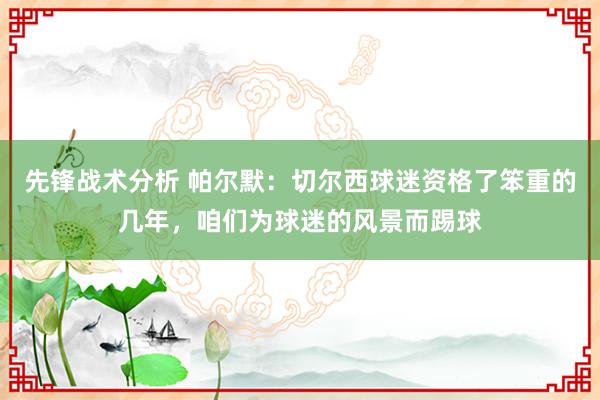 先锋战术分析 帕尔默：切尔西球迷资格了笨重的几年，咱们为球迷的风景而踢球